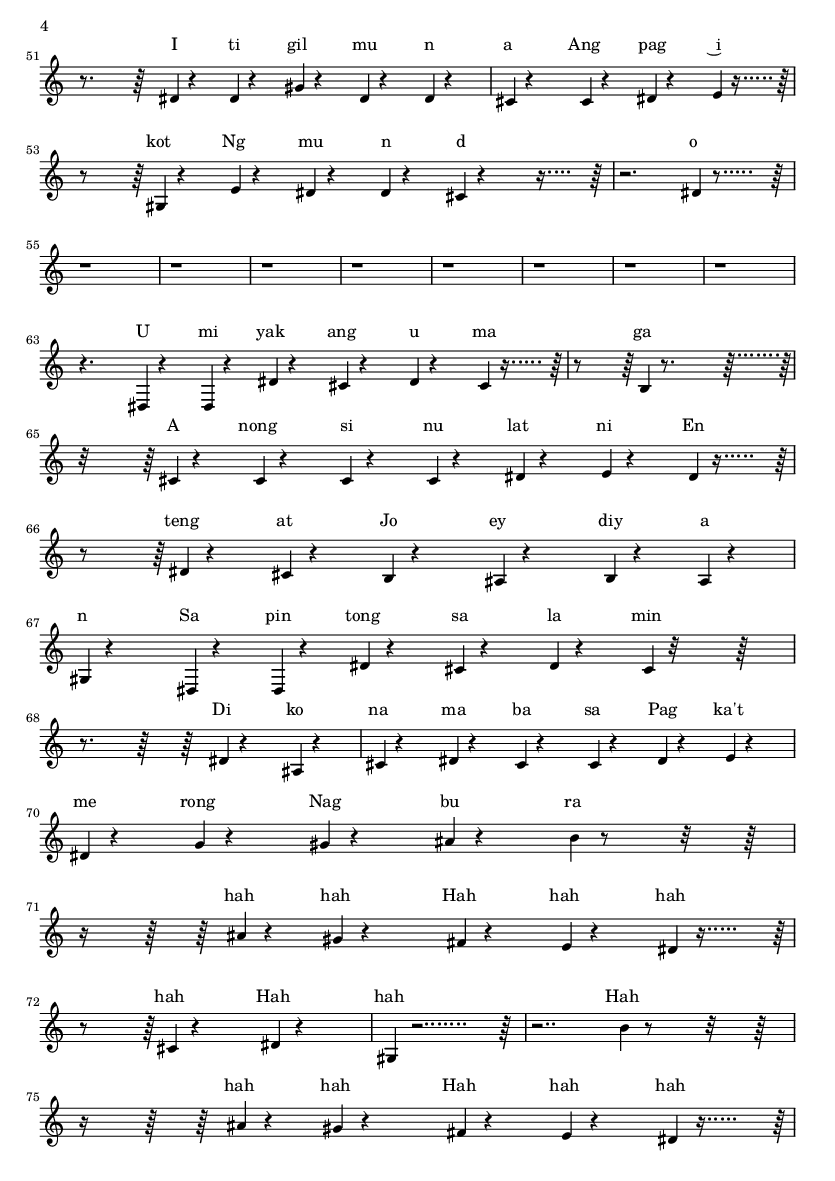 4

51
I ti gil mu n a Ang pag i

53
kot Ng mu n d o

55

63
U mi yak ang u ma ga

65
A nong si nu lat ni En

66
teng at Jo ey diy a

67
n Sa pin tong sa la min

68
Di ko na ma ba sa Pag ka't

70
me rong Nag bu ra

71
hah hah Hah hah hah

72
hah Hah hah Hah

75
hah hah Hah hah hah